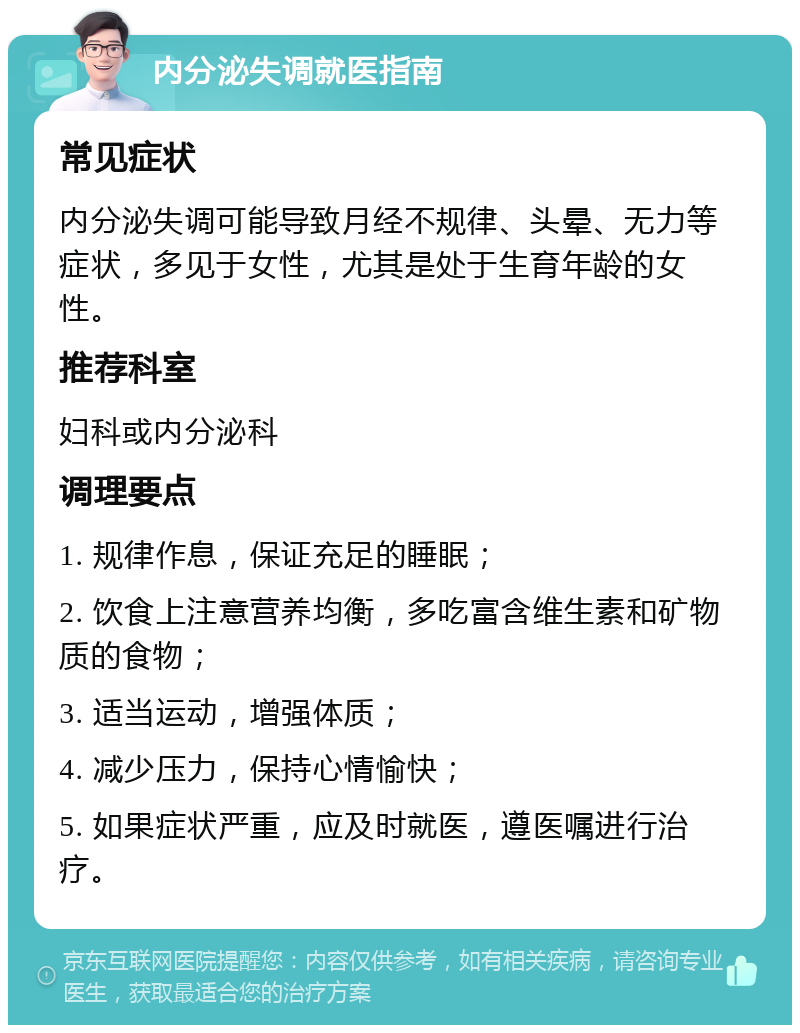 内分泌失调就医指南

常见症状

内分泌失调可能导致月经不规律、头晕、无力等症状，多见于女性，尤其是处于生育年龄的女性。

推荐科室

妇科或内分泌科

调理要点

1. 规律作息，保证充足的睡眠；

2. 饮食上注意营养均衡，多吃富含维生素和矿物质的食物；

3. 适当运动，增强体质；

4. 减少压力，保持心情愉快；

5. 如果症状严重，应及时就医，遵医嘱进行治疗。

京东互联网医院提醒您：内容仅供参考，如有相关疾病，请咨询专业医生，获取最适合您的治疗方案